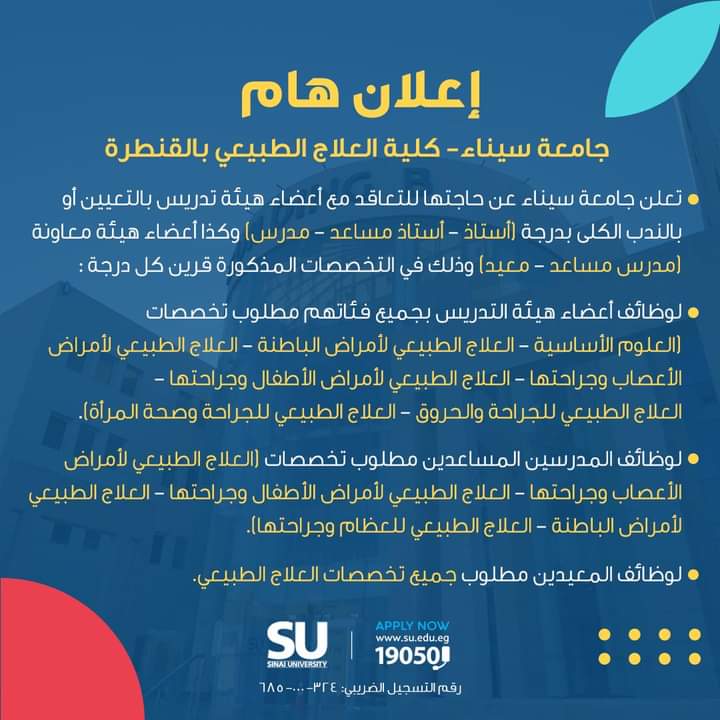 إعلان هام

جامعة سيناء- كلية العلاج الطبيعي بالقنطرة

• تعلن جامعة سيناء عن حاجتها للتعاقد مع أعضاء هيئة تدريس بالتعيين أو بالندب الكلى بدرجة (أستاذ - أستاذ مساعد - مدرس) وكذا أعضاء هيئة معاونة (مدرس مساعد - معيد) وذلك في التخصصات المذكورة قرين كل درجة :

• لوظائف أعضاء هيئة التدريس بجميع فئاتهم مطلوب تخصصات (العلوم الأساسية - العلاج الطبيعي لأمراض الباطنة - العلاج الطبيعي لأمراض الأعصاب وجراحتها - العلاج الطبيعي لأمراض الأطفال وجراحتها - العلاج الطبيعي للجراحة والحروق - العلاج الطبيعي للجراحة وصحة المرأة).

• لوظائف المدرسين المساعدين مطلوب تخصصات (العلاج الطبيعي لأمراض الأعصاب وجراحتها - العلاج الطبيعي لأمراض الأطفال وجراحتها - العلاج الطبيعي لأمراض الباطنة - العلاج الطبيعي للعظام وجراحتها).

• لوظائف المعيدين مطلوب جميع تخصصات العلاج الطبيعي.

SU
SINAI UNIVERSITY

APPLY NOW
www.su.edu.eg
19050

رقم التسجيل الضريبي: ٣٢٤-٠٠٠-٦٨٥